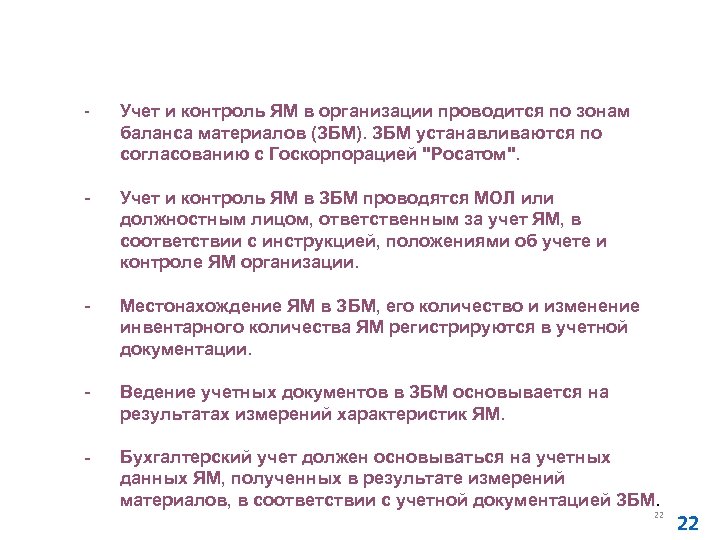 - Учет и контроль ЯМ в организации проводится по зонам баланса материалов (ЗБМ). ЗБМ устанавливаются по согласованию с Госкорпорацией "Росатом".

- Учет и контроль ЯМ в ЗБМ проводятся МОЛ или должностным лицом, ответственным за учет ЯМ, в соответствии с инструкцией, положениями об учете и контроле ЯМ организации.

- Местонахождение ЯМ в ЗБМ, его количество и изменение инвентарного количества ЯМ регистрируются в учетной документации.

- Ведение учетных документов в ЗБМ основывается на результатах измерений характеристик ЯМ.

- Бухгалтерский учет должен основываться на учетных данных ЯМ, полученных в результате измерений материалов, в соответствии с учетной документацией ЗБМ.

22

22